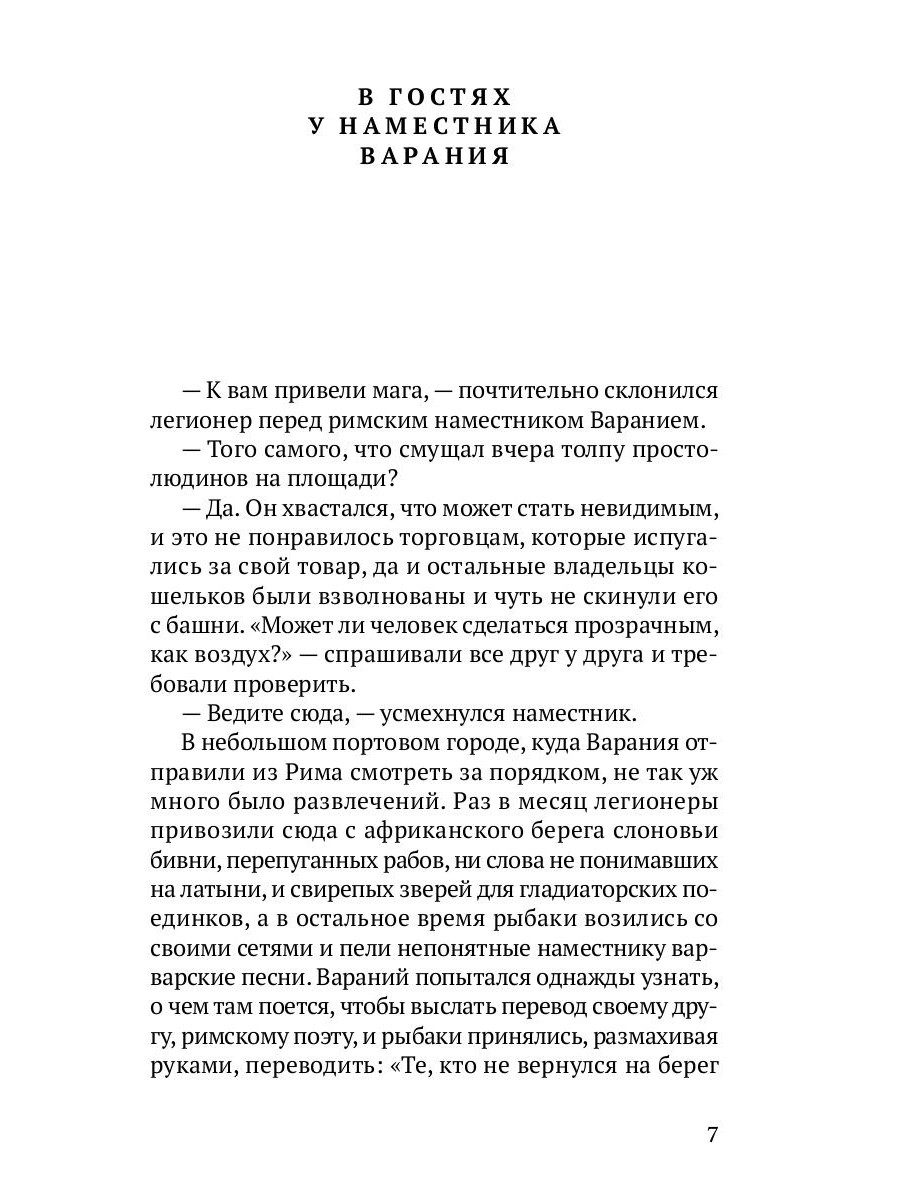 В ГОСТЯХ
У НАМЕСТНИКА
ВАРАНИЯ

— К вам привели мага, — почтительно склонился легионер перед римским наместником Варанием.

— Того самого, что смущал вчера толпу простолюдинов на площади?

— Да. Он хвастался, что может стать невидимым, и это не понравилось торговцам, которые испугались за свой товар, да и остальные владельцы кошельков были взволнованы и чуть не скинули его с башни. «Может ли человек сделаться прозрачным, как воздух?» — спрашивали все друг у друга и требовали проверить.

— Ведите сюда, — усмехнулся наместник.

В небольшом портовом городе, куда Варания отправили из Рима смотреть за порядком, не так уж много было развлечений. Раз в месяц легионеры привозили сюда с африканского берега слоновьи бивни, перепуганных рабов, ни слова не понимавших на латыни, и свирепых зверей для гладиаторских поединков, а в остальное время рыбаки возились со своими сетями и пели непонятные наместнику варварские песни. Вараний попытался однажды узнать, о чем там поется, чтобы выслать перевод своему другу, римскому поэту, и рыбаки принялись, размахивая руками, переводить: «Те, кто не вернулся на берег

7